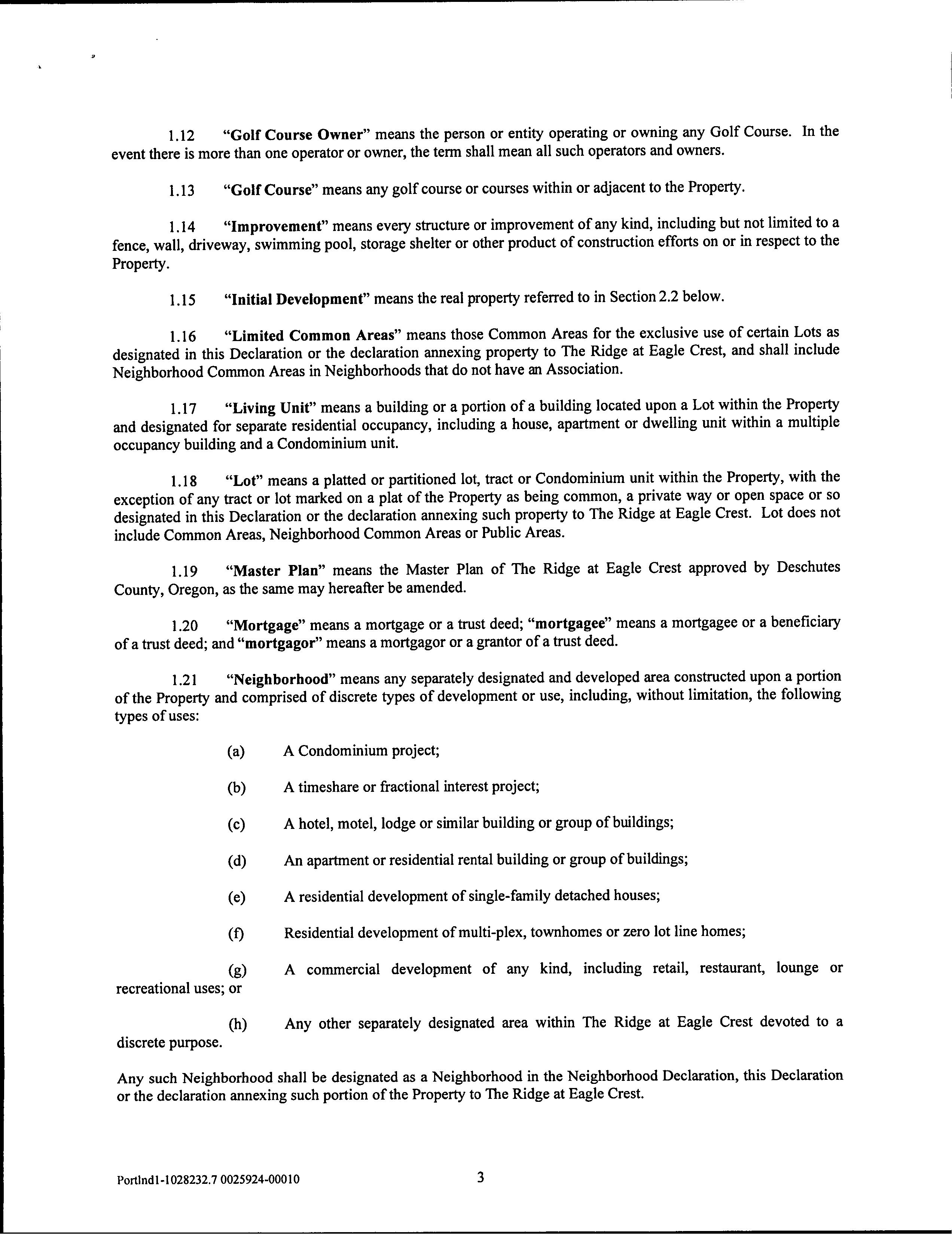 1.12 "Golf Course Owner" means the person or entity operating or owning any Golf Course. In the event there is more than one operator or owner, the term shall mean all such operators and owners.

1.13 "Golf Course" means any golf course or courses within or adjacent to the Property.

1.14 "Improvement" means every structure or improvement of any kind, including but not limited to a fence, wall, driveway, swimming pool, storage shelter or other product of construction efforts on or in respect to the Property.

1.15 "Initial Development" means the real property referred to in Section 2.2 below.

1.16 "Limited Common Areas" means those Common Areas for the exclusive use of certain Lots as designated in this Declaration or the declaration annexing property to The Ridge at Eagle Crest, and shall include Neighborhood Common Areas in Neighborhoods that do not have an Association.

1.17 "Living Unit" means a building or a portion of a building located upon a Lot within the Property and designated for separate residential occupancy, including a house, apartment or dwelling unit within a multiple occupancy building and a Condominium unit.

1.18 "Lot" means a platted or partitioned lot, tract or Condominium unit within the Property, with the exception of any tract or lot marked on a plat of the Property as being common, a private way or open space or so designated in this Declaration or the declaration annexing such property to The Ridge at Eagle Crest. Lot does not include Common Areas, Neighborhood Common Areas or Public Areas.

1.19 "Master Plan" means the Master Plan of The Ridge at Eagle Crest approved by Deschutes County, Oregon, as the same may hereafter be amended.

1.20 "Mortgage" means a mortgage or a trust deed; "mortgagee" means a mortgagee or a beneficiary of a trust deed; and "mortgagor" means a mortgagor or a grantor of a trust deed.

1.21 "Neighborhood" means any separately designated and developed area constructed upon a portion of the Property and comprised of discrete types of development or use, including, without limitation, the following types of uses:

(a) A Condominium project;

(b) A timeshare or fractional interest project;

(c) A hotel, motel, lodge or similar building or group of buildings;

(d) An apartment or residential rental building or group of buildings;

(e) A residential development of single-family detached houses;

(f) Residential development of multi-plex, townhomes or zero lot line homes;

(g) A commercial development of any kind, including retail, restaurant, lounge or recreational uses; or

(h) Any other separately designated area within The Ridge at Eagle Crest devoted to a discrete purpose.

Any such Neighborhood shall be designated as a Neighborhood in the Neighborhood Declaration, this Declaration or the declaration annexing such portion of the Property to The Ridge at Eagle Crest.

Portlnd1-1028232.7 0025924-00010

3